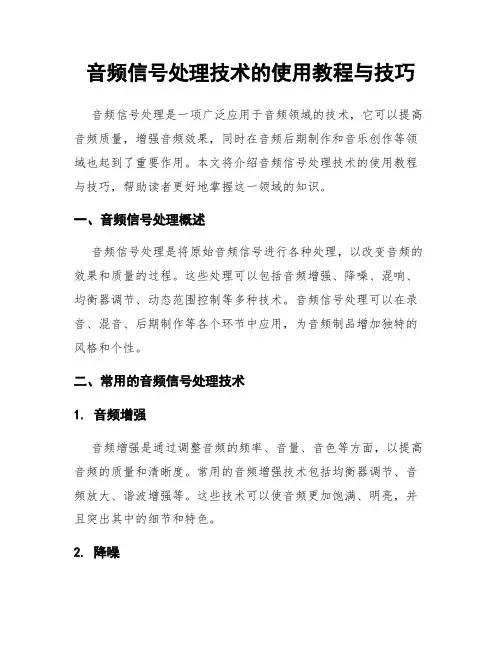 音频信号处理技术的使用教程与技巧

音频信号处理是一项广泛应用于音频领域的技术，它可以提高音频质量，增强音频效果，同时在音频后期制作和音乐创作等领域也起到了重要作用。本文将介绍音频信号处理技术的使用教程与技巧，帮助读者更好地掌握这一领域的知识。

一、音频信号处理概述

音频信号处理是将原始音频信号进行各种处理，以改变音频的效果和质量的过程。这些处理可以包括音频增强、降噪、混响、均衡器调节、动态范围控制等多种技术。音频信号处理可以在录音、混音、后期制作等各个环节中应用，为音频制品增加独特的风格和个性。

二、常用的音频信号处理技术

1. 音频增强

音频增强是通过调整音频的频率、音量、音色等方面，以提高音频的质量和清晰度。常用的音频增强技术包括均衡器调节、音频放大、谐波增强等。这些技术可以使音频更加饱满、明亮，并且突出其中的细节和特色。

2. 降噪